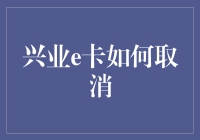 兴业e卡如何取消